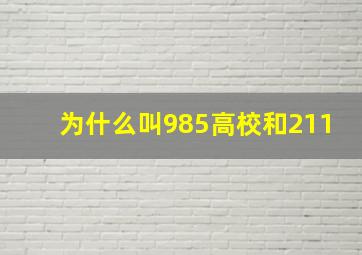 为什么叫985高校和211